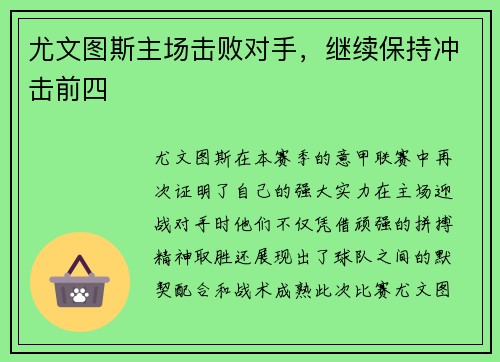 尤文图斯主场击败对手，继续保持冲击前四

尤文图斯在本赛季的意甲联赛中再次证明了自己的强大实力在主场迎战对手时他们不仅凭借顽强的拼搏精神取胜还展现出了球队之间的默契配合和战术成熟此次比赛尤文图